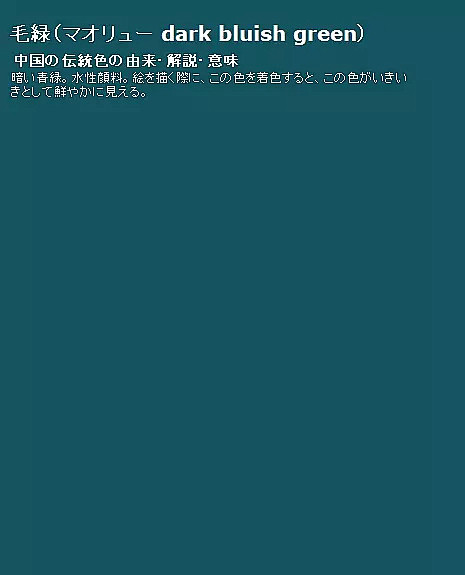 毛緑（マオリュー dark bluish green）

中国の伝統色の由来・解説・意味

暗い青緑。水性顔料。絵を描く際に、この色を着色すると、この色がいきいきとして鮮やかに見える。